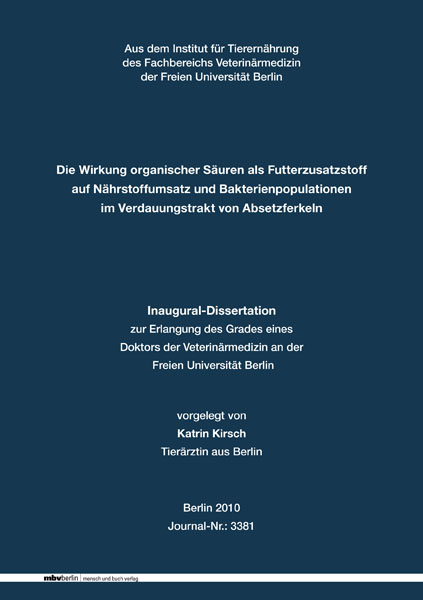 Aus dem Institut für Tierernährung
des Fachbereichs Veterinärmedizin
der Freien Universität Berlin

Die Wirkung organischer Säuren als Futterzusatzstoff auf Nährstoffumsatz und Bakterienpopulationen im Verdauungstrakt von Absetzferkeln

Inaugural-Dissertation
zur Erlangung des Grades eines
Doktors der Veterinärmedizin an der
Freien Universität Berlin

vorgelegt von
Katrin Kirsch
Tierärztin aus Berlin

Berlin 2010
Journal-Nr.: 3381

mbvberlin mensch und buch verlag